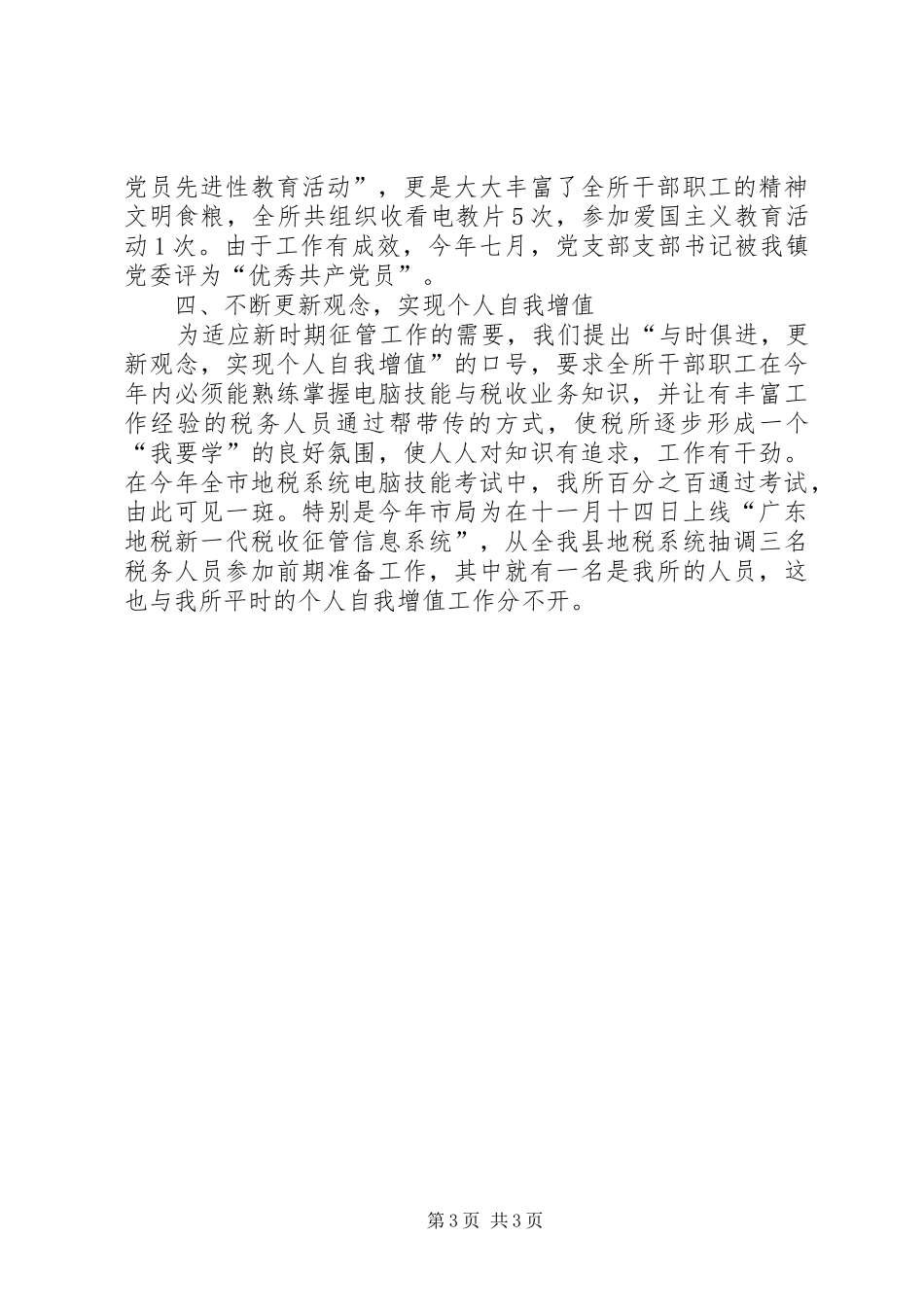 党员先进性教育活动”，更是大大丰富了全所干部职工的精神文明食粮，全所共组织收看电教片5次，参加爱国主义教育活动1次。由于工作有成效，今年七月，党支部支部书记被我镇党委评为“优秀共产党员”。

四、不断更新观念，实现个人自我增值

为适应新时期征管工作的需要，我们提出“与时俱进，更新观念，实现个人自我增值”的口号，要求全所干部职工在今年内必须能熟练掌握电脑技能与税收业务知识，并让有丰富工作经验的税务人员通过帮带传的方式，使税所逐步形成一个“我要学”的良好氛围，使人人对知识有追求，工作有干劲。在今年全市地税系统电脑技能考试中，我所百分之百通过考试，由此可见一斑。特别是今年市局为在十一月十四日上线“广东地税新一代税收征管信息系统”，从全我县地税系统抽调三名税务人员参加前期准备工作，其中就有一名是我所的人员，这也与我所平时的个人自我增值工作分不开。

第3页 共3页